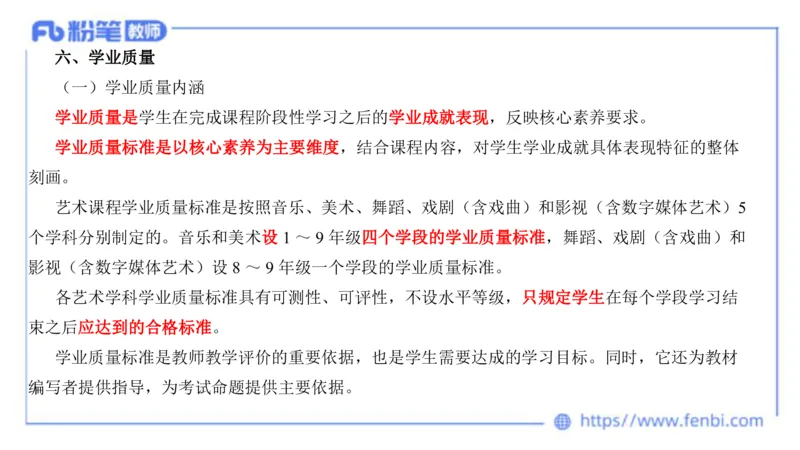 Fb 粉笔 教师

六、学业质量

（一）学业质量内涵

学业质量是学生在完成课程阶段性学习之后的学业成就表现，反映核心素养要求。

学业质量标准是以核心素养为主要维度，结合课程内容，对学生学业成就具体表现特征的整体刻画。

艺术课程学业质量标准是按照音乐、美术、舞蹈、戏剧（含戏曲）和影视（含数字媒体艺术）5个学科分别制定的。音乐和美术设 1 ～ 9 年级四个学段的学业质量标准，舞蹈、戏剧（含戏曲）和影视（含数字媒体艺术）设 8 ～ 9 年级一个学段的学业质量标准。

各艺术学科学业质量标准具有可测性、可评性，不设水平等级，只规定学生在每个学段学习结束之后应达到的合格标准。

学业质量标准是教师教学评价的重要依据，也是学生需要达成的学习目标。同时，它还为教材编写者提供指导，为考试命题提供主要依据。

https://www.fenbi.com